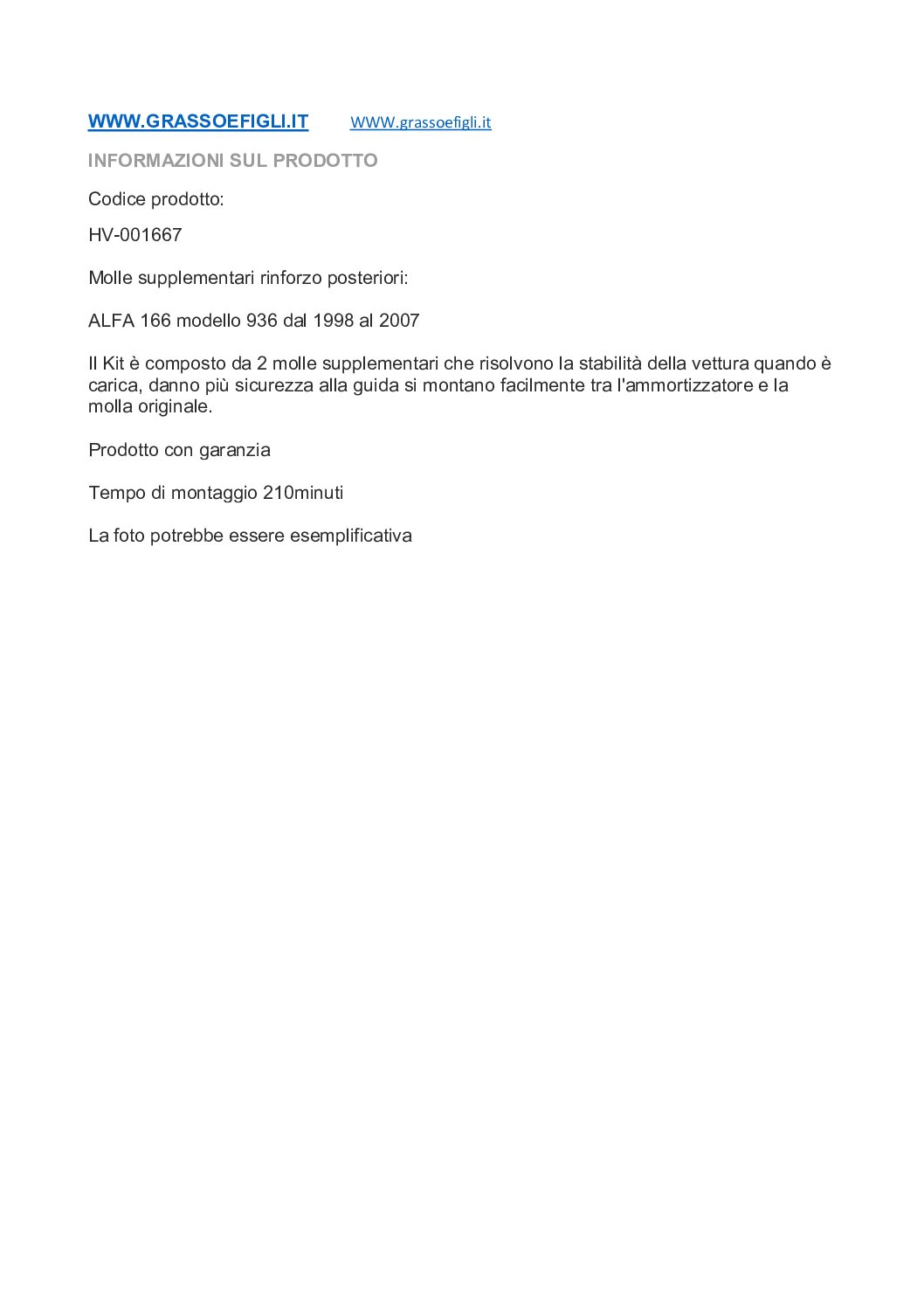 WWW.GRASSOEFIGLI.IT WWW.grassoefigli.it

INFORMAZIONI SUL PRODOTTO

Codice prodotto:

HV-001667

Molle supplementari rinforzo posteriori:

ALFA 166 modello 936 dal 1998 al 2007

Il Kit è composto da 2 molle supplementari che risolvono la stabilità della vettura quando è carica, danno più sicurezza alla guida si montano facilmente tra l'ammortizzatore e la molla originale.

Prodotto con garanzia

Tempo di montaggio 210minuti

La foto potrebbe essere esemplificativa